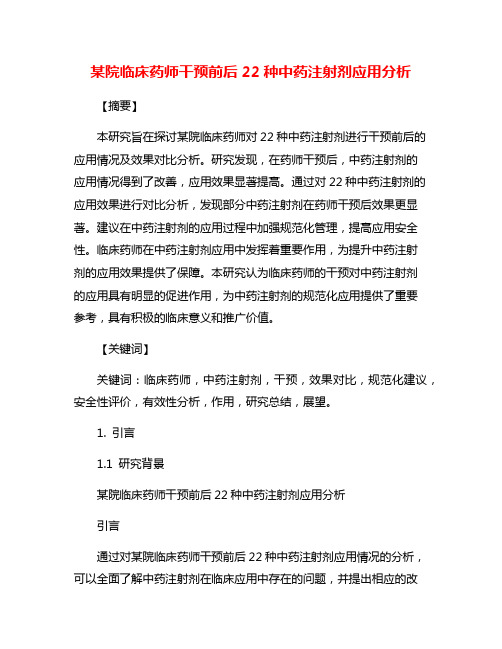 某院临床药师干预前后 22 种中药注射剂应用分析

【摘要】

本研究旨在探讨某院临床药师对 22 种中药注射剂进行干预前后的应用情况及效果对比分析。研究发现，在药师干预后，中药注射剂的应用情况得到了改善，应用效果显著提高。通过对 22 种中药注射剂的应用效果进行对比分析，发现部分中药注射剂在药师干预后效果更显著。建议在中药注射剂的应用过程中加强规范化管理，提高应用安全性。临床药师在中药注射剂应用中发挥着重要作用，为提升中药注射剂的应用效果提供了保障。本研究认为临床药师的干预对中药注射剂的应用具有明显的促进作用，为中药注射剂的规范化应用提供了重要参考，具有积极的临床意义和推广价值。

【关键词】

关键词：临床药师，中药注射剂，干预，效果对比，规范化建议，安全性评价，有效性分析，作用，研究总结，展望。

1. 引言

1.1 研究背景

某院临床药师干预前后 22 种中药注射剂应用分析

引言

通过对某院临床药师干预前后 22 种中药注射剂应用情况的分析，可以全面了解中药注射剂在临床应用中存在的问题，并提出相应的改